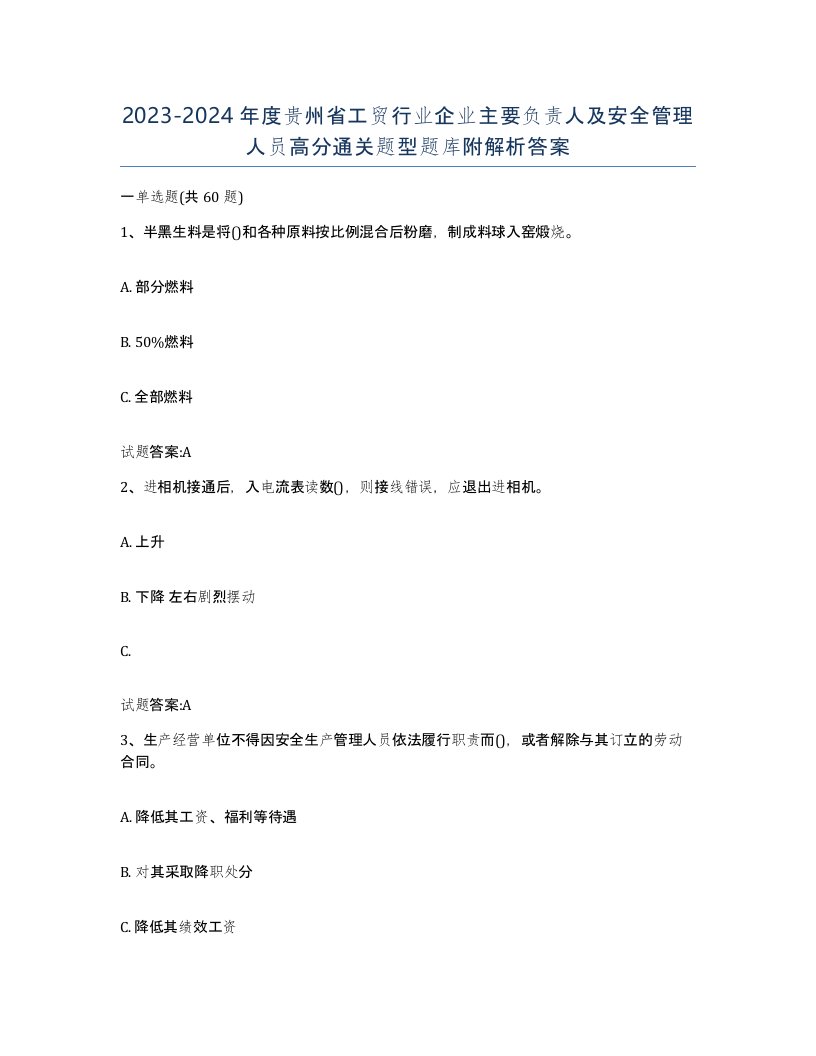 2023-2024年度贵州省工贸行业企业主要负责人及安全管理人员高分通关题型题库附解析答案

一单选题(共 60 题)

1、半黑生料是将()和各种原料按比例混合后粉磨，制成料球入窑煅烧。

A. 部分燃料

B. 50%燃料

C. 全部燃料

试题答案:A

2、进相机接通后，入电流表读数()，则接线错误，应退出进相机。

A. 上升

B. 下降 左右剧烈摆动

C.

试题答案:A

3、生产经营单位不得因安全生产管理人员依法履行职责而()，或者解除与其订立的劳动合同。

A. 降低其工资、福利等待遇

B. 对其采取降职处分

C. 降低其绩效工资